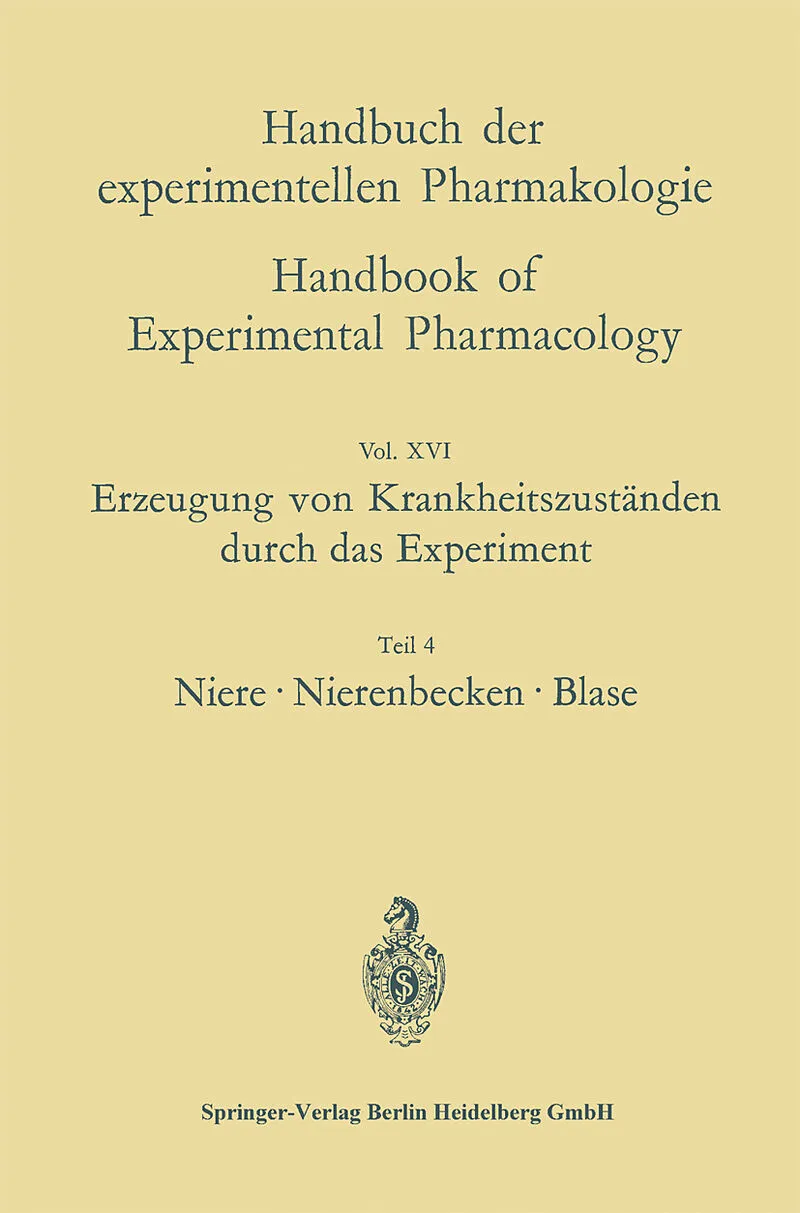 Handbuch der experimentellen Pharmakologie

Handbook of Experimental Pharmacology

Vol. XVI

Erzeugung von Krankheitszuständen durch das Experiment

Teil 4

Niere · Nierenbecken · Blase

Springer-Verlag Berlin Heidelberg GmbH